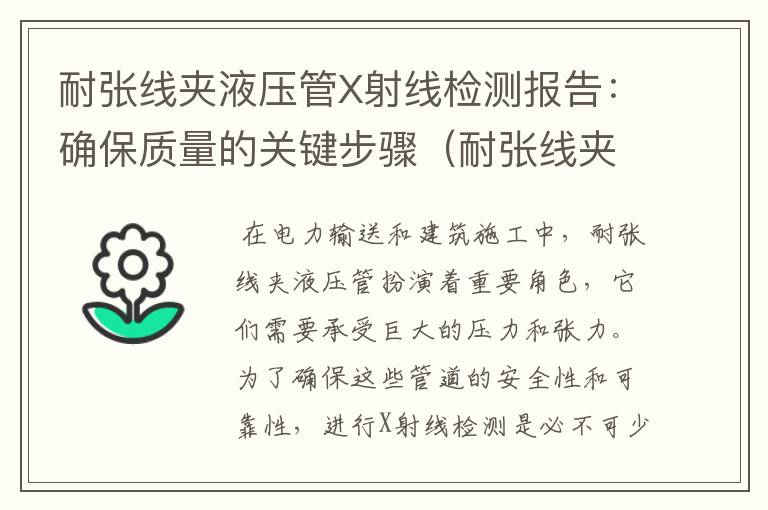 耐张线夹液压管X射线检测报告：确保质量的关键步骤（耐张线夹

在电力输送和建筑施工中，耐张线夹液压管扮演着重要角色，它们需要承受巨大的压力和张力。为了确保这些管道的安全性和可靠性，进行X射线检测是必不可少